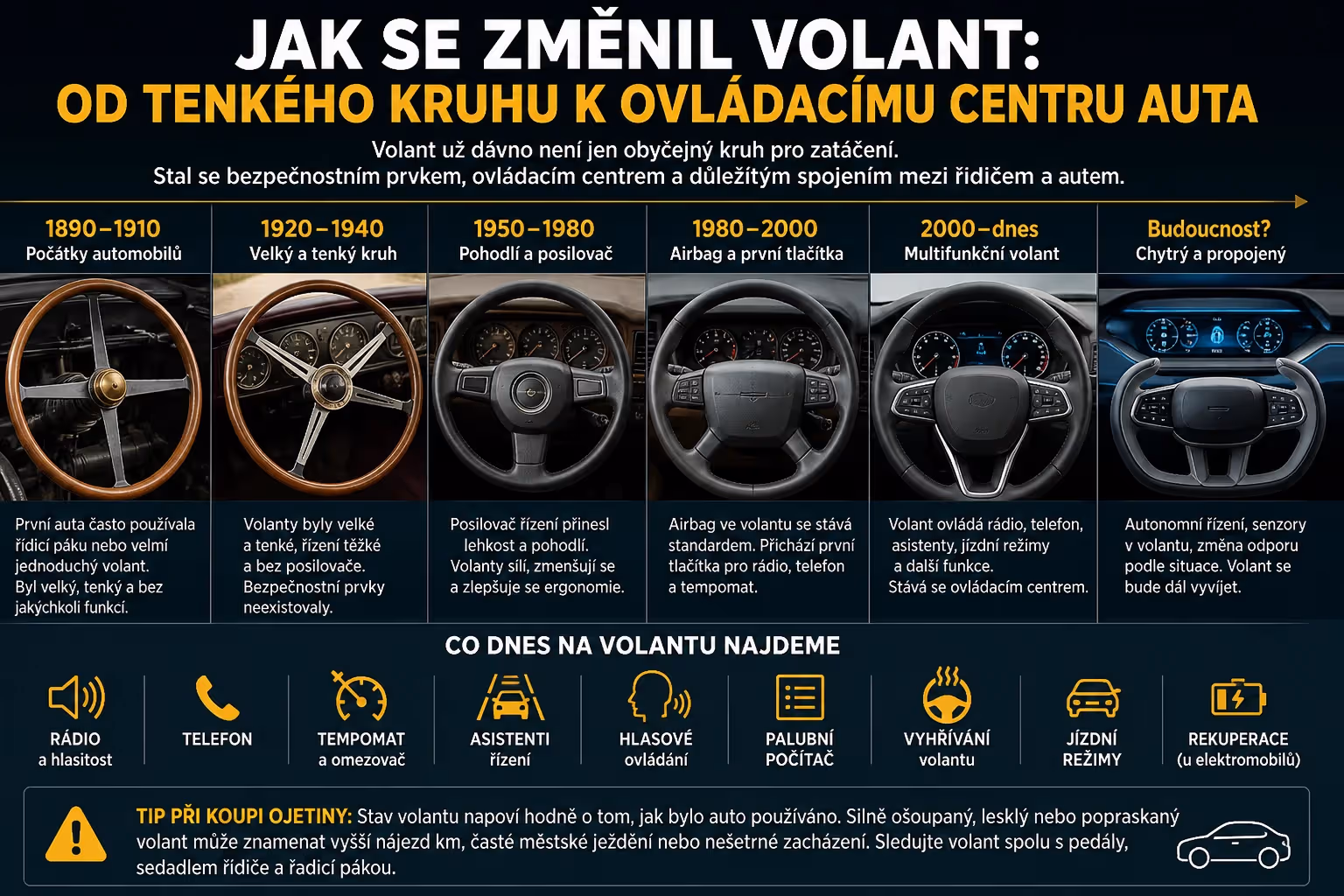 JAK SE ZMĚNIL VOLANT:
OD TENKÉHO KRUHU K OVLÁDACÍMU CENTRU AUTA

Volant už dávno není jen obyčejný kruh pro zatáčení.
Stal se bezpečnostním prvkem, ovládacím centrem a důležitým spojením mezi řidičem a autem.

1890–1910
Počátky automobilů

První auta často používala řídicí páku nebo velmi jednoduchý volant. Byl velký, tenký a bez jakýchkoli funkcí.

1920–1940
Velký a tenký kruh

Volanty byly velké a tenké, řízení těžké a bez posilovače. Bezpečnostní prvky neexistovaly.

1950–1980
Pohodlí a posilovač

Posilovač řízení přinesl lehkost a pohodlí. Volanty sílí, zmenšují se a zlepšuje se ergonomie.

1980–2000
Airbag a první tlačítka

Airbag ve volantu se stává standardem. Přichází první tlačítka pro rádio, telefon a tempomat.

2000–dnes
Multifunkční volant

Volant ovládá rádio, telefon, asistenty, jízdní režimy a další funkce. Stává se ovládacím centrem.

Budoucnost?
Chytrý a propojený

Autonomní řízení, senzory v volantu, změna odporu podle situace. Volant se bude dál vyvíjet.

CO DNES NA VOLANTU NAJDEME

RÁDIO a hlasitost
TELEFON
TEMPOMAT a omezovač
ASISTENTI řízení
HLASOVÉ ovládání
PALUBNÍ POČÍTAČ
VYHŘÍVÁNÍ volantu
JÍZDNÍ REŽIMY
REKUPERACE (u elektromobilů)

TIP PŘI KOUPI OJETINY: Stav volantu napoví hodně o tom, jak bylo auto používáno. Silně ošoupaný, lesklý nebo popraskaný volant může znamenat vyšší nájezd km, časté městské ježdění nebo nešetrné zacházení. Sledujte volant spolu s pedály, sedadlem řidiče a řadicí pákou.